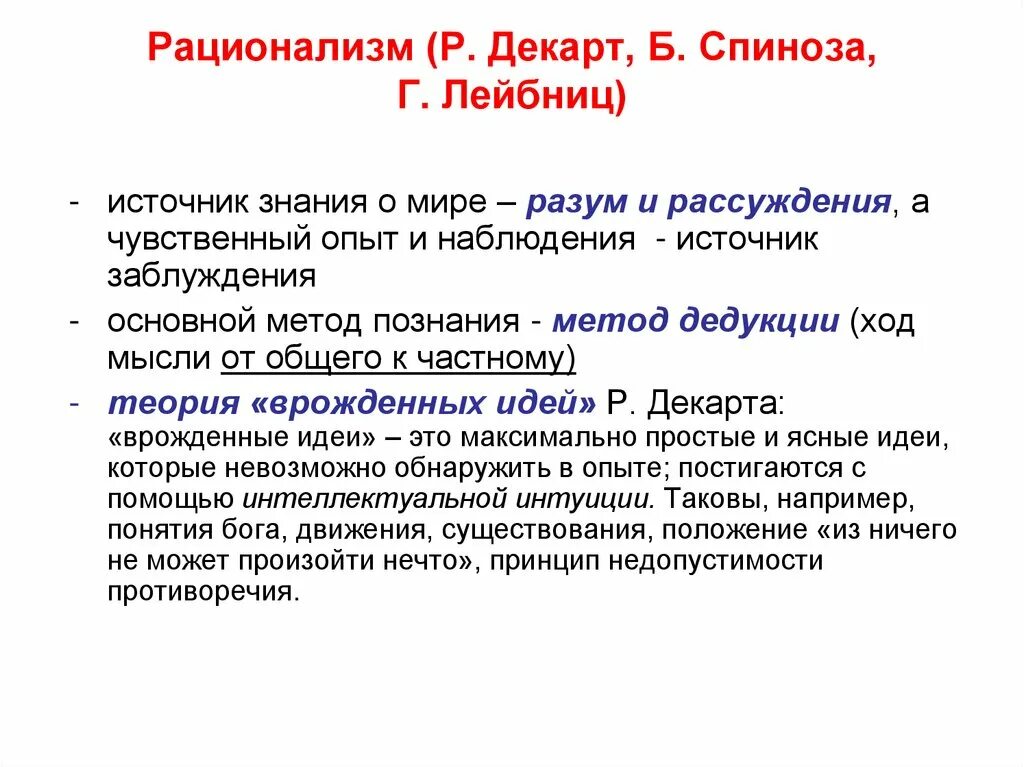 Рационализм (Р. Декарт, Б. Спиноза, Г. Лейбниц)

- источник знания о мире – разум и рассуждения, а чувственный опыт и наблюдения - источник заблуждения

- основной метод познания - метод дедукции (ход мысли от общего к частному)

- теория «врожденных идей» Р. Декарта: «врожденные идеи» – это максимально простые и ясные идеи, которые невозможно обнаружить в опыте; постигаются с помощью интеллектуальной интуиции. Таковы, например, понятия бога, движения, существования, положение «из ничего не может произойти нечто», принцип недопустимости противоречия.